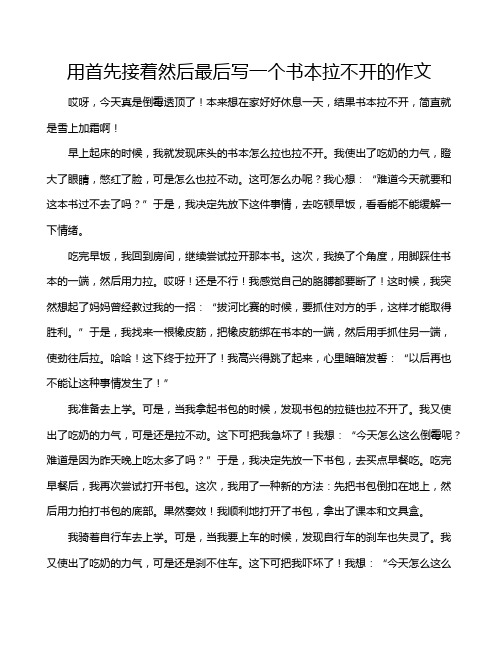 用首先接着然后最后写一个书本拉不开的作文

哎呀，今天真是倒霉透顶了！本来想在家好好休息一天，结果书本拉不开，简直就是雪上加霜啊！

早上起床的时候，我就发现床头的书本怎么拉也拉不开。我使出了吃奶的力气，瞪大了眼睛，憋红了脸，可是怎么也拉不动。这可怎么办呢？我心想：“难道今天就要和这本书过不去了吗？”于是，我决定先放下这件事情，去吃顿早饭，看看能不能缓解一下情绪。

吃完早饭，我回到房间，继续尝试拉开那本书。这次，我换了个角度，用脚踩住书本的一端，然后用力拉。哎呀！还是不行！我感觉自己的胳膊都要断了！这时候，我突然想起了妈妈曾经教过我的一招：“拔河比赛的时候，要抓住对方的手，这样才能取得胜利。”于是，我找来一根橡皮筋，把橡皮筋绑在书本的一端，然后用手抓住另一端，使劲往后拉。哈哈！这下终于拉开了！我高兴得跳了起来，心里暗暗发誓：“以后再也不能让这种事情发生了！”

我准备去上学。可是，当我拿起书包的时候，发现书包的拉链也拉不开了。我又使出了吃奶的力气，可是还是拉不动。这下可把我急坏了！我想：“今天怎么这么倒霉呢？难道是因为昨天晚上吃太多了吗？”于是，我决定先放一下书包，去买点早餐吃。吃完早餐后，我再次尝试打开书包。这次，我用了一种新的方法：先把书包倒扣在地上，然后用力拍打书包的底部。果然奏效！我顺利地打开了书包，拿出了课本和文具盒。

我骑着自行车去上学。可是，当我要上车的时候，发现自行车的刹车也失灵了。我又使出了吃奶的力气，可是还是刹不住车。这下可把我吓坏了！我想：“今天怎么这么